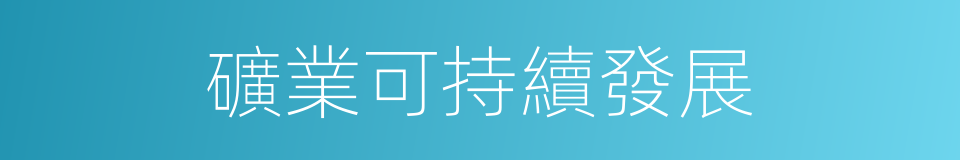 礦業可持續發展